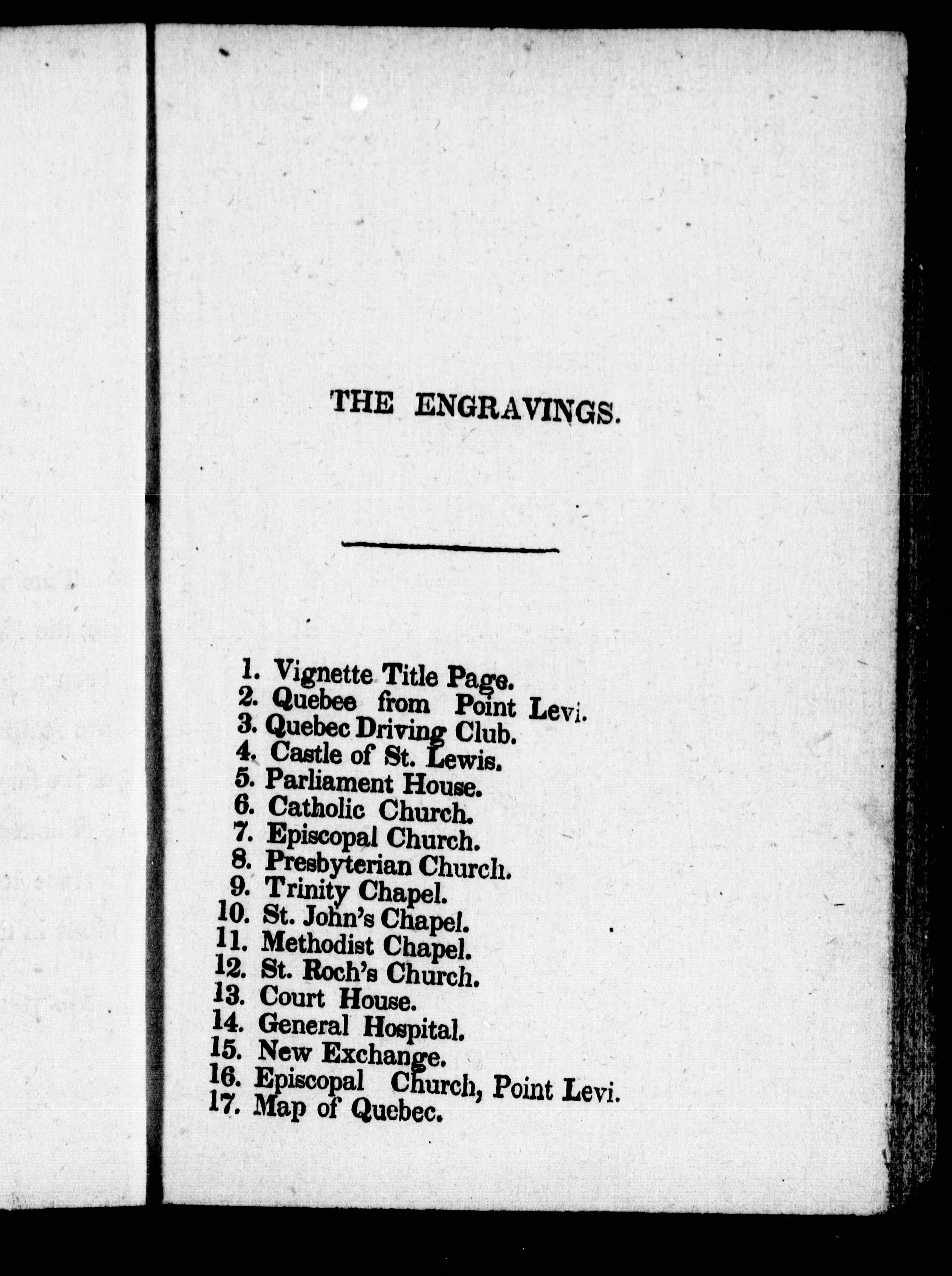 THE ENGRAVINGS.

1. Vignette Title Page.
2. Quebee from Point Levi.
3. Quebec Driving Club.
4. Castle of St. Lewis.
5. Parliament House.
6. Catholic Church.
7. Episcopal Church.
8. Presbyterian Church.
9. Trinity Chapel.
10. St. John's Chapel.
11. Methodist Chapel.
12. St. Roch's Church.
13. Court House.
14. General Hospital.
15. New Exchange.
16. Episcopal Church, Point Levi.
17. Map of Quebec.